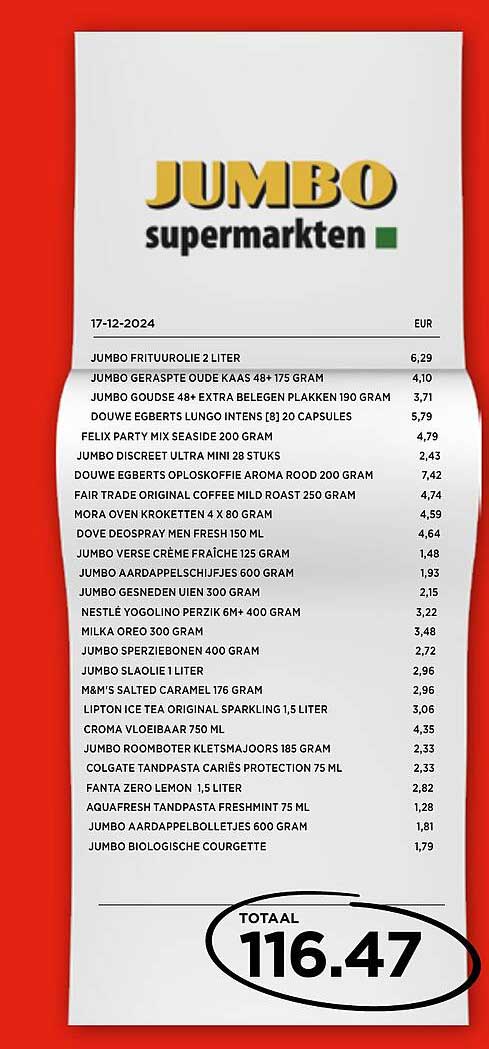 JUMBO
supermarkten

| 17-12-2024 | EUR |
|---|---|
| JUMBO FRITUUROLIE 2 LITER | 6,29 |
| JUMBO GERASPTE OUDE KAAS 48+ 175 GRAM | 4,10 |
| JUMBO GOUDSE 48+ EXTRA BELEGEN PLAKKEN 190 GRAM | 3,71 |
| DOUWE EGBERTS LUNGO INTENS [8] 20 CAPSULES | 5,79 |
| FELIX PARTY MIX SEASIDE 200 GRAM | 4,79 |
| JUMBO DISCREET ULTRA MINI 28 STUKS | 2,43 |
| DOUWE EGBERTS OPLOSKOFFIE AROMA ROOD 200 GRAM | 7,42 |
| FAIR TRADE ORIGINAL COFFEE MILD ROAST 250 GRAM | 4,74 |
| MORA OVEN KROKETTEN 4 X 80 GRAM | 4,59 |
| DOVE DEOSPRAY MEN FRESH 150 ML | 4,64 |
| JUMBO VERSE CRÈME FRAÎCHE 125 GRAM | 1,48 |
| JUMBO AARDAPPELSCHIJFJES 600 GRAM | 1,93 |
| JUMBO GESNEDEN UIEN 300 GRAM | 2,15 |
| NESTLÉ YOGOLINO PERZIK 6M+ 400 GRAM | 3,22 |
| MILKA OREO 300 GRAM | 3,48 |
| JUMBO SPERZIEBONEN 400 GRAM | 2,72 |
| JUMBO SLAOLIE 1 LITER | 2,96 |
| M&M'S SALTED CARAMEL 176 GRAM | 2,96 |
| LIPTON ICE TEA ORIGINAL SPARKLING 1,5 LITER | 3,06 |
| CROMA VLOEIBAAR 750 ML | 4,35 |
| JUMBO ROOMBOTER KLETSMAJOORS 185 GRAM | 2,33 |
| COLGATE TANDPASTA CARIËS PROTECTION 75 ML | 2,33 |
| FANTA ZERO LEMON 1,5 LITER | 2,82 |
| AQUAFRESH TANDPASTA FRESHMINT 75 ML | 1,28 |
| JUMBO AARDAPPELBOLLETJES 600 GRAM | 1,81 |
| JUMBO BIOLOGISCHE COURGETTE | 1,79 |

TOTAAL
116.47